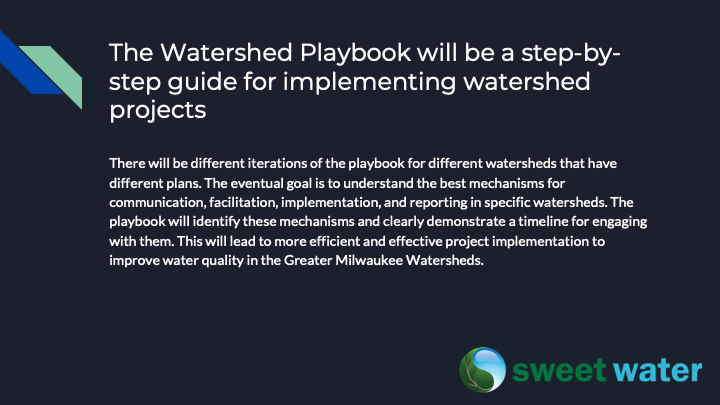 The Watershed Playbook will be a step-by-step guide for implementing watershed projects

There will be different iterations of the playbook for different watersheds that have different plans. The eventual goal is to understand the best mechanisms for communication, facilitation, implementation, and reporting in specific watersheds. The playbook will identify these mechanisms and clearly demonstrate a timeline for engaging with them. This will lead to more efficient and effective project implementation to improve water quality in the Greater Milwaukee Watersheds.

sweet water